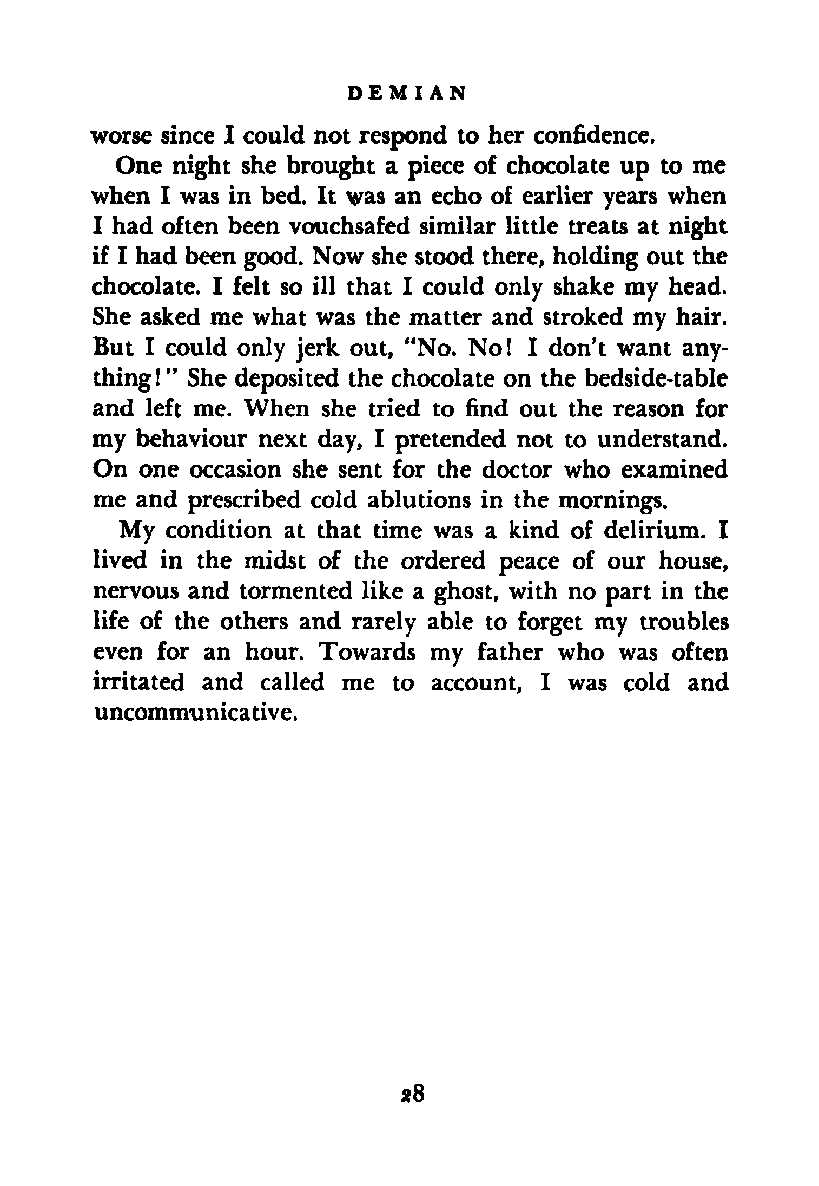 DEMIAN

worse since I could not respond to her confidence.

One night she brought a piece of chocolate up to me when I was in bed. It was an echo of earlier years when I had often been vouchsafed similar little treats at night if I had been good. Now she stood there, holding out the chocolate. I felt so ill that I could only shake my head. She asked me what was the matter and stroked my hair. But I could only jerk out, "No. No! I don't want anything!" She deposited the chocolate on the bedside-table and left me. When she tried to find out the reason for my behaviour next day, I pretended not to understand. On one occasion she sent for the doctor who examined me and prescribed cold ablutions in the mornings.

My condition at that time was a kind of delirium. I lived in the midst of the ordered peace of our house, nervous and tormented like a ghost, with no part in the life of the others and rarely able to forget my troubles even for an hour. Towards my father who was often irritated and called me to account, I was cold and uncommunicative.

28